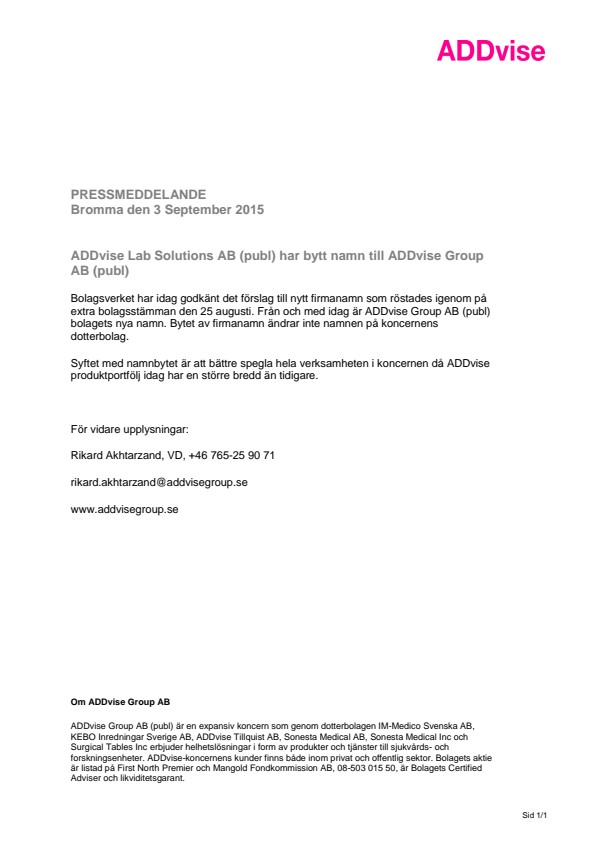 ADDvise

PRESSMEDDELANDE
Bromma den 3 September 2015

ADDvise Lab Solutions AB (publ) har bytt namn till ADDvise Group AB (publ)

Bolagsverket har idag godkänt det förslag till nytt firmanamn som röstades igenom på extra bolagsstämman den 25 augusti. Från och med idag är ADDvise Group AB (publ) bolagets nya namn. Bytet av firmanamn ändrar inte namnen på koncernens dotterbolag.

Syftet med namnbytet är att bättre spegla hela verksamheten i koncernen då ADDvise produktportfölj idag har en större bredd än tidigare.

För vidare upplysningar:

Rikard Akhtarzand, VD, +46 765-25 90 71

rikard.akhtarzand@addvisegroup.se

www.addvisegroup.se

Om ADDvise Group AB

ADDvise Group AB (publ) är en expansiv koncern som genom dotterbolagen IM-Medico Svenska AB, KEBO Inredningar Sverige AB, ADDvise Tillquist AB, Sonesta Medical AB, Sonesta Medical Inc och Surgical Tables Inc erbjuder helhetslösningar i form av produkter och tjänster till sjukvårds- och forskningsenheter. ADDvise-koncernens kunder finns både inom privat och offentlig sektor. Bolagets aktie är listad på First North Premier och Mangold Fondkommission AB, 08-503 015 50, är Bolagets Certified Adviser och likviditetsgarant.

Sid 1/1